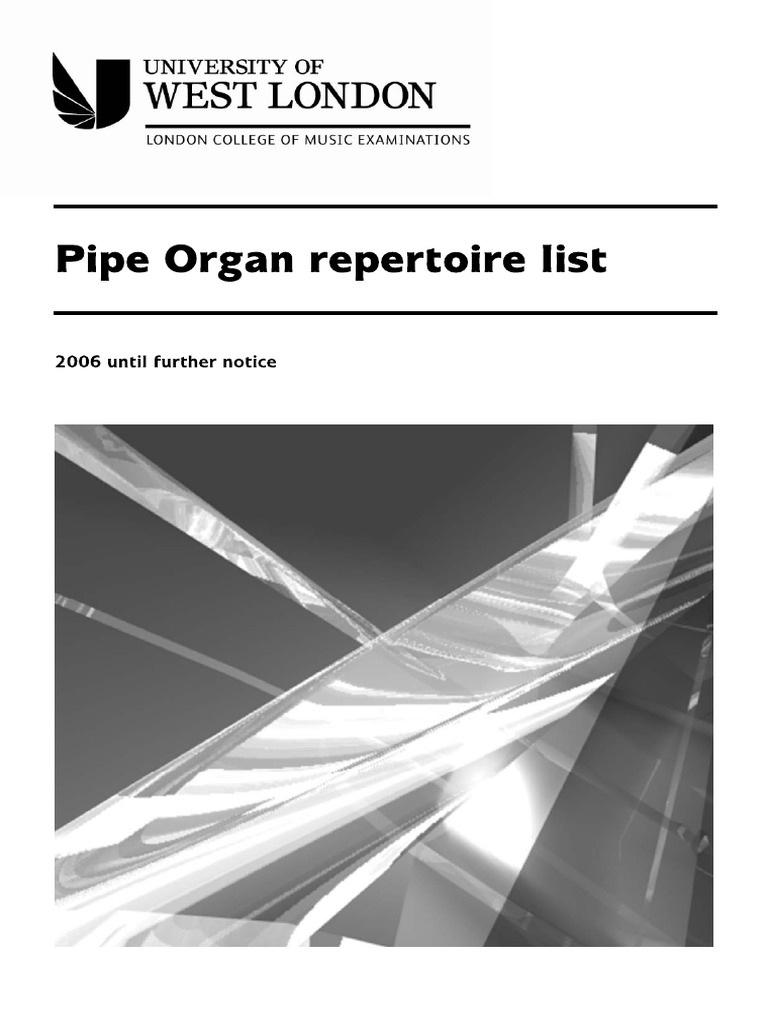 UNIVERSITY OF
WEST LONDON
LONDON COLLEGE OF MUSIC EXAMINATIONS

Pipe Organ repertoire list

2006 until further notice